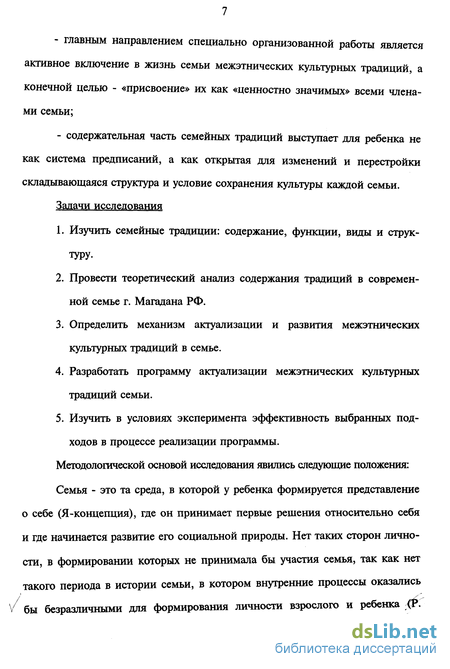 7

- главным направлением специально организованной работы является активное включение в жизнь семьи межэтнических культурных традиций, а конечной целью - «присвоение» их как «ценностно значимых» всеми членами семьи;

- содержательная часть семейных традиций выступает для ребенка не как система предписаний, а как открытая для изменений и перестройки складывающаяся структура и условие сохранения культуры каждой семьи.

Задачи исследования

1. Изучить семейные традиции: содержание, функции, виды и структуру.

2. Провести теоретический анализ содержания традиций в современной семье г. Магадана РФ.

3. Определить механизм актуализации и развития межэтнических культурных традиций в семье.

4. Разработать программу актуализации межэтнических культурных традиций семьи.

5. Изучить в условиях эксперимента эффективность выбранных подходов в процессе реализации программы.

Методологической основой исследования явились следующие положения:

Семья - это та среда, в которой у ребенка формируется представление о себе (Я-концепция), где он принимает первые решения относительно себя и где начинается развитие его социальной природы. Нет таких сторон личности, в формировании которых не принимала бы участия семья, так как нет такого периода в истории семьи, в котором внутренние процессы оказались бы безразличными для формирования личности взрослого и ребенка (Р.

dsLib.net
библиотека диссертаций